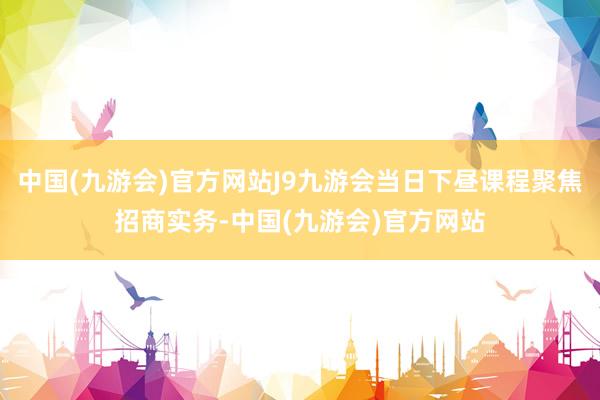 中国(九游会)官方网站J9九游会当日下昼课程聚焦招商实务-中国(九游会)官方网站